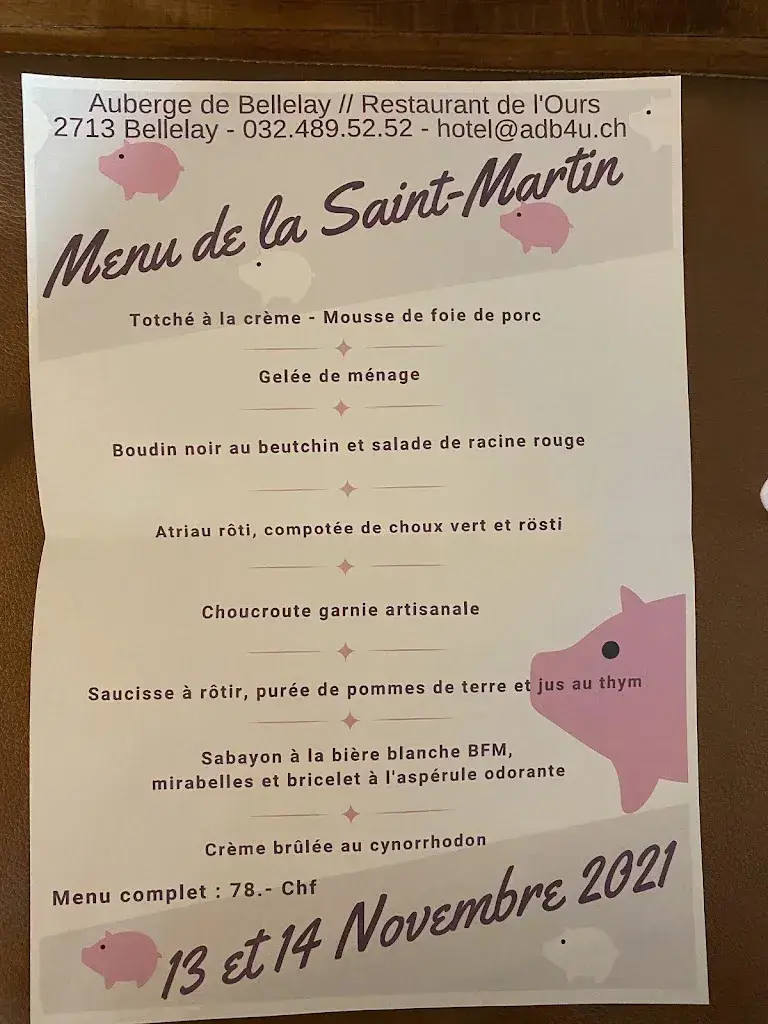 Auberge de Bellelay // Restaurant de l'Ours
2713 Bellelay - 032.489.52.52 - hotel@adb4u.ch

Menu de la Saint-Martin

Totché à la crème - Mousse de foie de porc

Gelée de ménage

Boudin noir au beutchin et salade de racine rouge

Atriau rôti, compotée de choux vert et rösti

Choucroute garnie artisanale

Saucisse à rôtir, purée de pommes de terre et jus au thym

Sabayon à la bière blanche BFM, mirabelles et bricelet à l'aspérule odorante

Crème brûlée au cynorrhodon

Menu complet : 78.- Chf

13 et 14 Novembre 2021